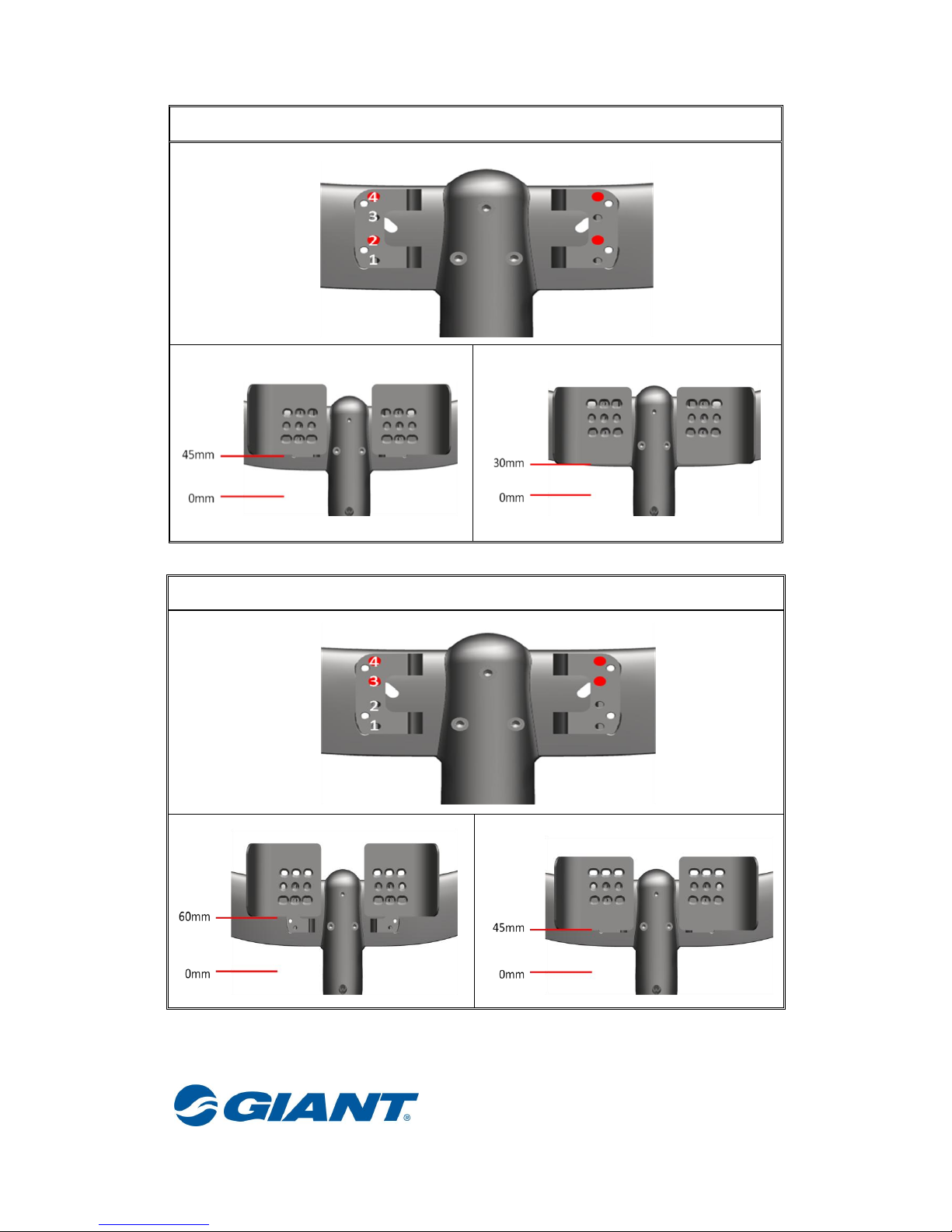 4
3
2
1

45mm
0mm

30mm
0mm

4
3
2
1

60mm
0mm

45mm
0mm

GIANT®